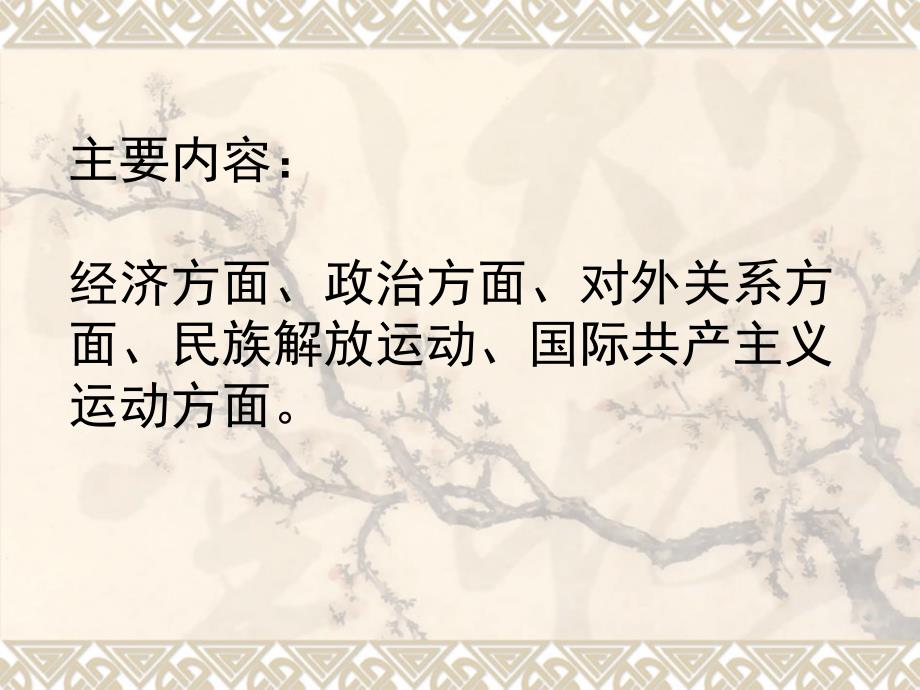 主要内容：

经济方面、政治方面、对外关系方面、民族解放运动、国际共产主义运动方面。